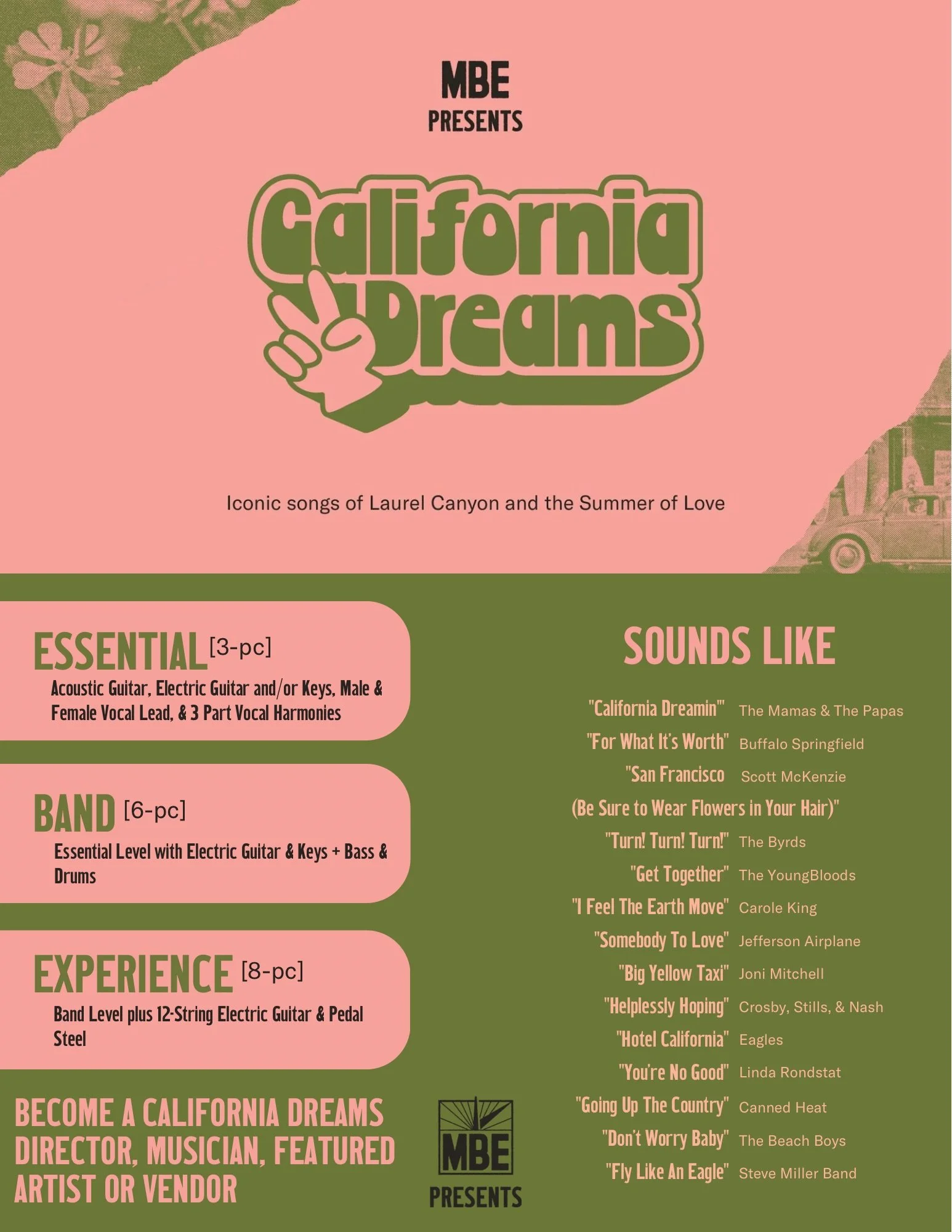 MBE
PRESENTS

California Dreams

Iconic songs of Laurel Canyon and the Summer of Love

ESSENTIAL [3-pc]
Acoustic Guitar, Electric Guitar and/or Keys, Male & Female Vocal Lead, & 3 Part Vocal Harmonies

BAND [6-pc]
Essential Level with Electric Guitar & Keys + Bass & Drums

EXPERIENCE [8-pc]
Band Level plus 12-String Electric Guitar & Pedal Steel

BECOME A CALIFORNIA DREAMS DIRECTOR, MUSICIAN, FEATURED ARTIST OR VENDOR

MBE
PRESENTS

SOUNDS LIKE

"California Dreamin'" The Mamas & The Papas
"For What It's Worth" Buffalo Springfield
"San Francisco Scott McKenzie
(Be Sure to Wear Flowers in Your Hair)"
"Turn! Turn! Turn!" The Byrds
"Get Together" The YoungBloods
"I Feel The Earth Move" Carole King
"Somebody To Love" Jefferson Airplane
"Big Yellow Taxi" Joni Mitchell
"Helplessly Hoping" Crosby, Stills, & Nash
"Hotel California" Eagles
"You're No Good" Linda Rondstat
"Going Up The Country" Canned Heat
"Don't Worry Baby" The Beach Boys
"Fly Like An Eagle" Steve Miller Band